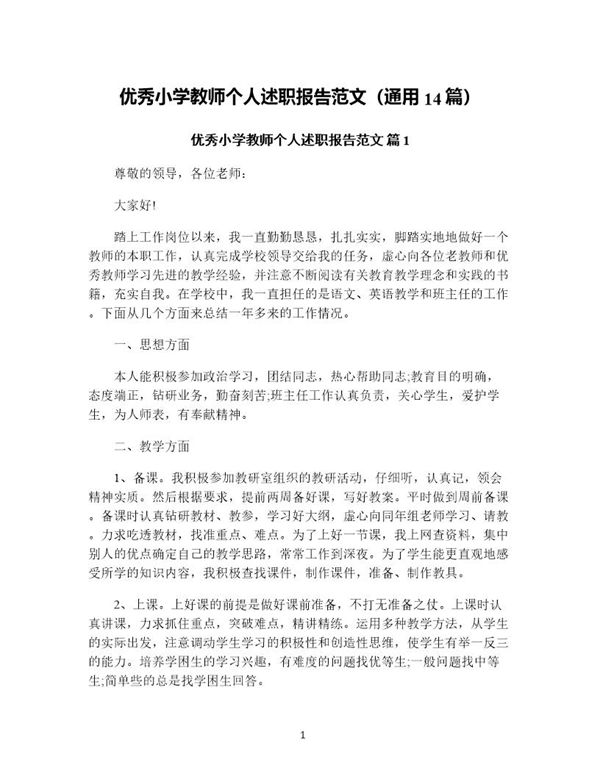 优秀小学教师个人述职报告范文（通用 14 篇）

优秀小学教师个人述职报告范文 篇 1

尊敬的领导，各位老师：

大家好!

踏上工作岗位以来，我一直勤勤恳恳，扎扎实实，脚踏实地地做好一个教师的本职工作，认真完成学校领导交给我的任务，虚心向各位老教师和优秀教师学习先进的教学经验，并注意不断阅读有关教育教学理念和实践的书籍，充实自我。在学校中，我一直担任的是语文、英语教学和班主任的工作。下面从几个方面来总结一年多来的工作情况。

一、思想方面

本人能积极参加政治学习，团结同志，热心帮助同志;教育目的明确，态度端正，钻研业务，勤奋刻苦;班主任工作认真负责，关心学生，爱护学生，为人师表，有奉献精神。

二、教学方面

1、备课。我积极参加教研室组织的教研活动，仔细听，认真记，领会精神实质。然后根据要求，提前两周备好课，写好教案。平时做到周前备课。备课时认真钻研教材、教参，学习好大纲，虚心向同年组老师学习、请教。力求吃透教材，找准重点、难点。为了上好一节课，我上网查资料，集中别人的优点确定自己的教学思路，常常工作到深夜。为了学生能更直观地感受所学的知识内容，我积极查找课件，制作课件，准备、制作教具。

2、上课。上好课的前提是做好课前准备，不打无准备之仗。上课时认真讲课，力求抓住重点，突破难点，精讲精练。运用多种教学方法，从学生的实际出发，注意调动学生学习的积极性和创造性思维，使学生有举一反三的能力。培养学困生的学习兴趣，有难度的问题找优等生;一般问题找中等生;简单些的总是找学困生回答。

1